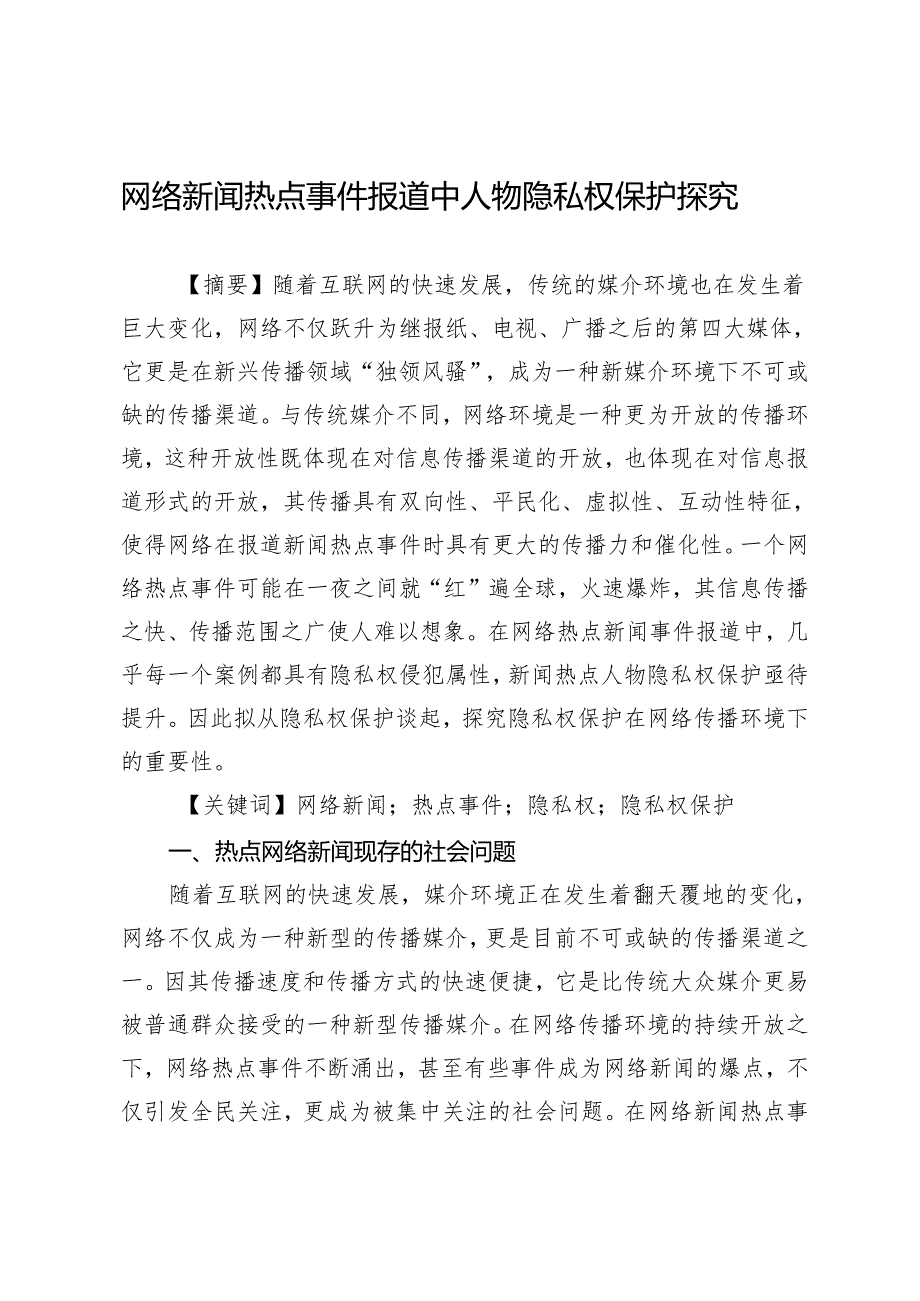 网络新闻热点事件报道中人物隐私权保护探究

【摘要】随着互联网的快速发展，传统的媒介环境也在发生着巨大变化，网络不仅跃升为继报纸、电视、广播之后的第四大媒体，它更是在新兴传播领域“独领风骚”，成为一种新媒介环境下不可或缺的传播渠道。与传统媒介不同，网络环境是一种更为开放的传播环境，这种开放性既体现在对信息传播渠道的开放，也体现在对信息报道形式的开放，其传播具有双向性、平民化、虚拟性、互动性特征，使得网络在报道新闻热点事件时具有更大的传播力和催化性。一个网络热点事件可能在一夜之间就“红”遍全球，火速爆炸，其信息传播之快、传播范围之广使人难以想象。在网络热点新闻事件报道中，几乎每一个案例都具有隐私权侵犯属性，新闻热点人物隐私权保护亟待提升。因此拟从隐私权保护谈起，探究隐私权保护在网络传播环境下的重要性。

【关键词】网络新闻；热点事件；隐私权；隐私权保护

一、热点网络新闻现存的社会问题

随着互联网的快速发展，媒介环境正在发生着翻天覆地的变化，网络不仅成为一种新型的传播媒介，更是目前不可或缺的传播渠道之一。因其传播速度和传播方式的快速便捷，它是比传统大众媒介更易被普通群众接受的一种新型传播媒介。在网络传播环境的持续开放之下，网络热点事件不断涌出，甚至有些事件成为网络新闻的爆点，不仅引发全民关注，更成为被集中关注的社会问题。在网络新闻热点事